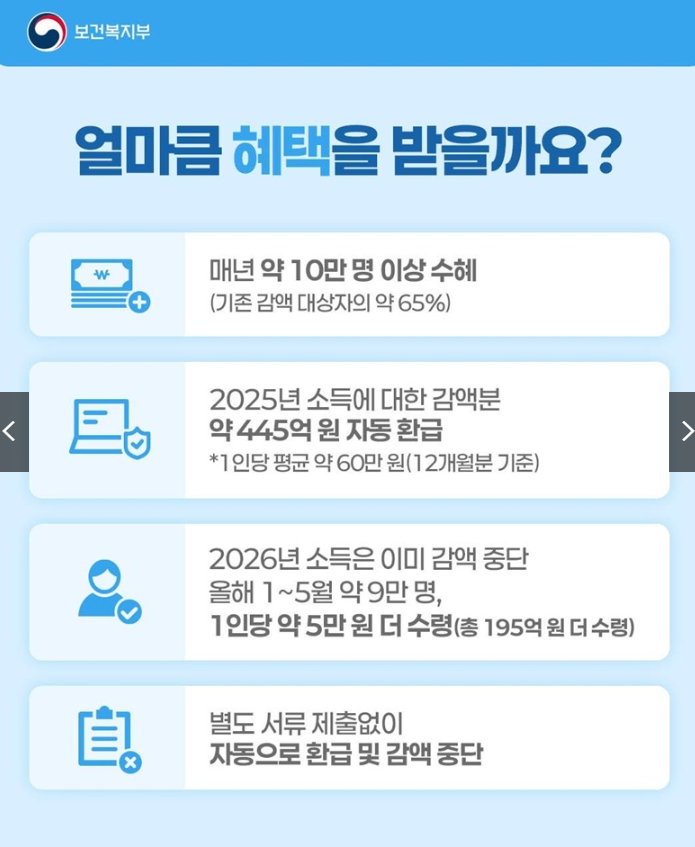 보건복지부

얼마큼 혜택을 받을까요?

매년 약 10만 명 이상 수혜
(기존 감액 대상자의 약 65%)

2025년 소득에 대한 감액분
약 445억 원 자동 환급
*1인당 평균 약 60만 원(12개월분 기준)

2026년 소득은 이미 감액 중단
올해 1~5월 약 9만 명,
1인당 약 5만 원 더 수령(총 195억 원 더 수령)

별도 서류 제출없이
자동으로 환급 및 감액 중단